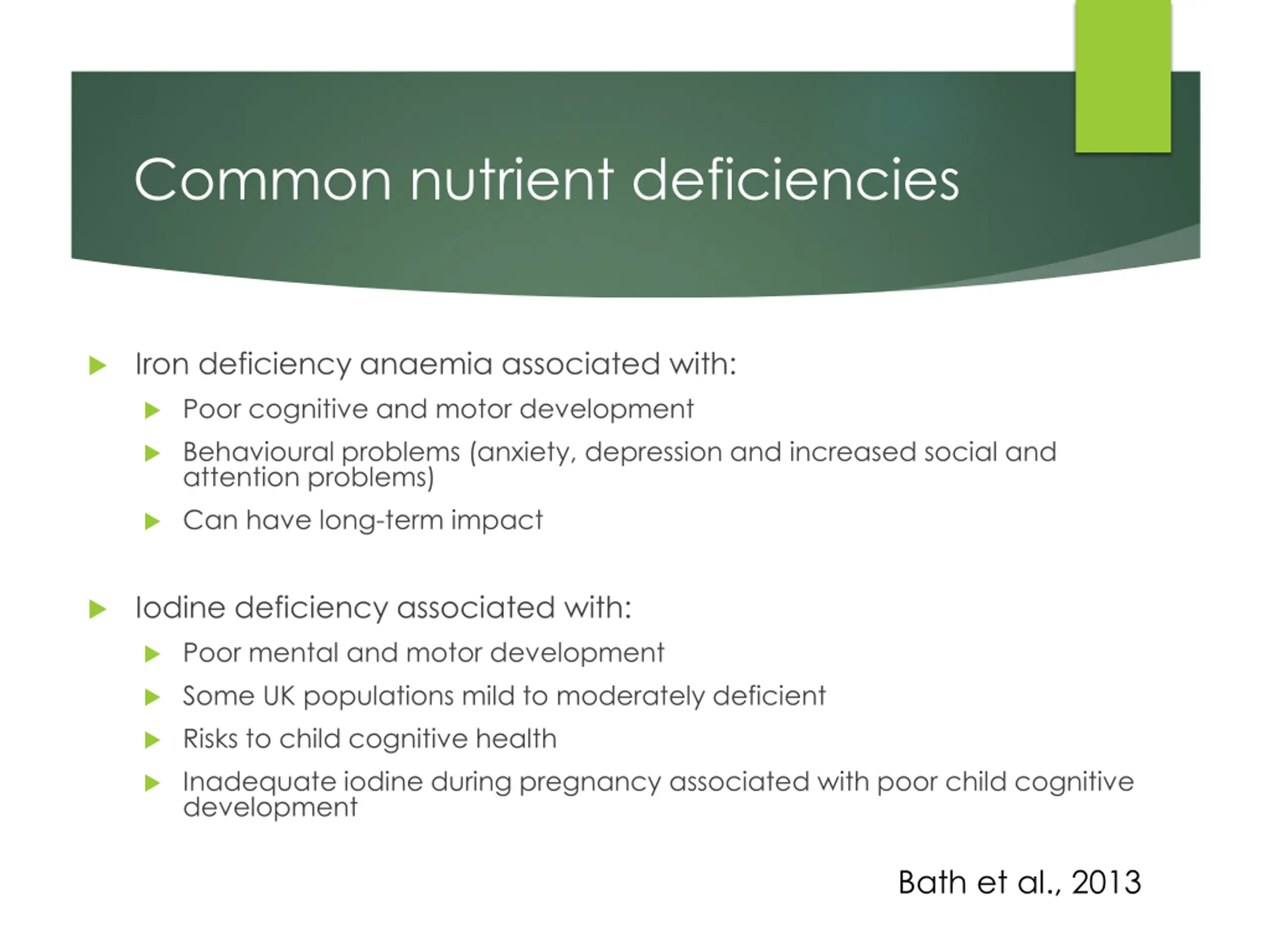 Common nutrient deficiencies

▶ Iron deficiency anaemia associated with:

▶ Poor cognitive and motor development

▶ Behavioural problems (anxiety, depression and increased social and attention problems)

▶ Can have long-term impact

▶ Iodine deficiency associated with:

▶ Poor mental and motor development

▶ Some UK populations mild to moderately deficient

▶ Risks to child cognitive health

▶ Inadequate iodine during pregnancy associated with poor child cognitive development

Bath et al., 2013